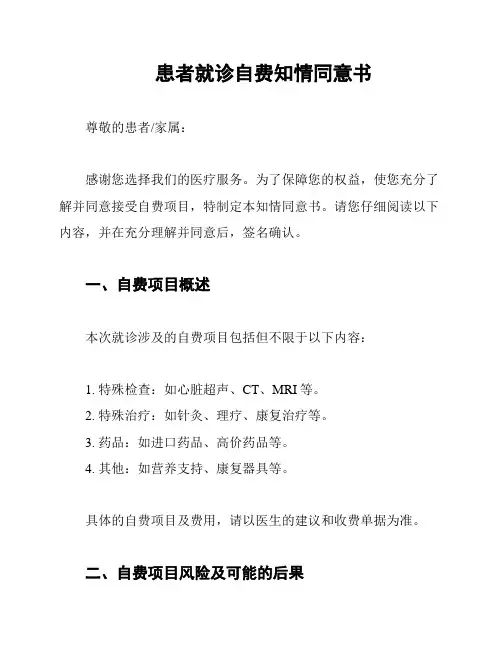 患者就诊自费知情同意书

尊敬的患者/家属：

感谢您选择我们的医疗服务。为了保障您的权益，使您充分了解并同意接受自费项目，特制定本知情同意书。请您仔细阅读以下内容，并在充分理解并同意后，签名确认。

一、自费项目概述

本次就诊涉及的自费项目包括但不限于以下内容：

1. 特殊检查：如心脏超声、CT、MRI 等。
2. 特殊治疗：如针灸、理疗、康复治疗等。
3. 药品：如进口药品、高价药品等。
4. 其他：如营养支持、康复器具等。

具体的自费项目及费用，请以医生的建议和收费单据为准。

二、自费项目风险及可能的后果